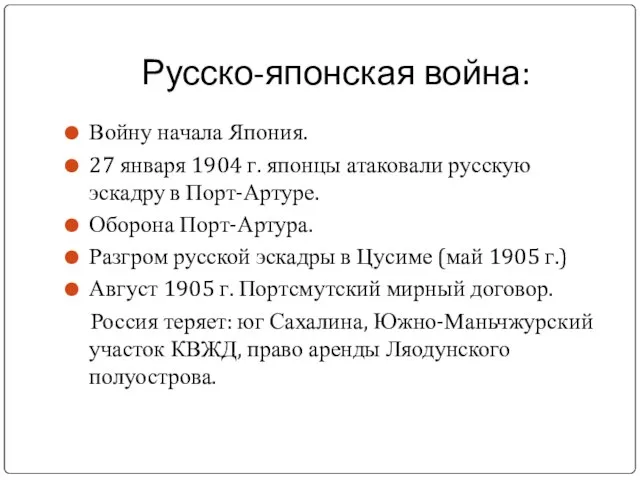 Русско-японская война:

Войну начала Япония.

27 января 1904 г. японцы атаковали русскую эскадру в Порт-Артуре.

Оборона Порт-Артура.

Разгром русской эскадры в Цусиме (май 1905 г.)

Август 1905 г. Портсмутский мирный договор.

Россия теряет: юг Сахалина, Южно-Маньчжурский участок КВЖД, право аренды Ляодунского полуострова.